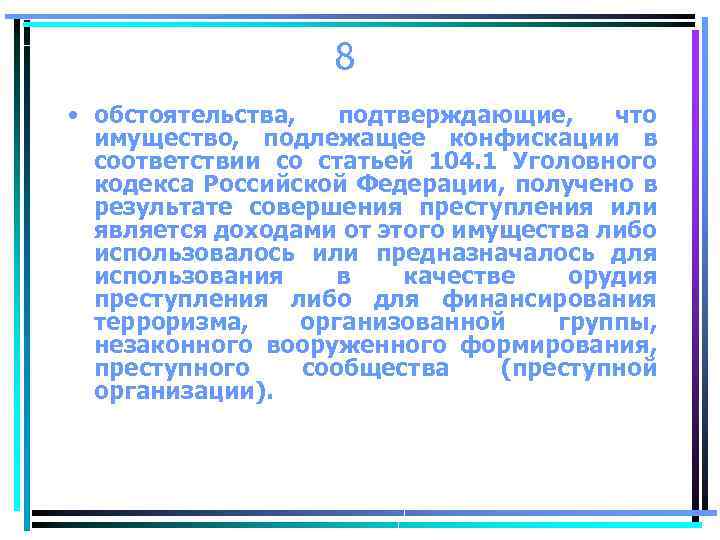 8

• обстоятельства, подтверждающие, что имущество, подлежащее конфискации в соответствии со статьей 104.1 Уголовного кодекса Российской Федерации, получено в результате совершения преступления или является доходами от этого имущества либо использовалось или предназначалось для использования в качестве орудия преступления либо для финансирования терроризма, организованной группы, незаконного вооруженного формирования, преступного сообщества (преступной организации).